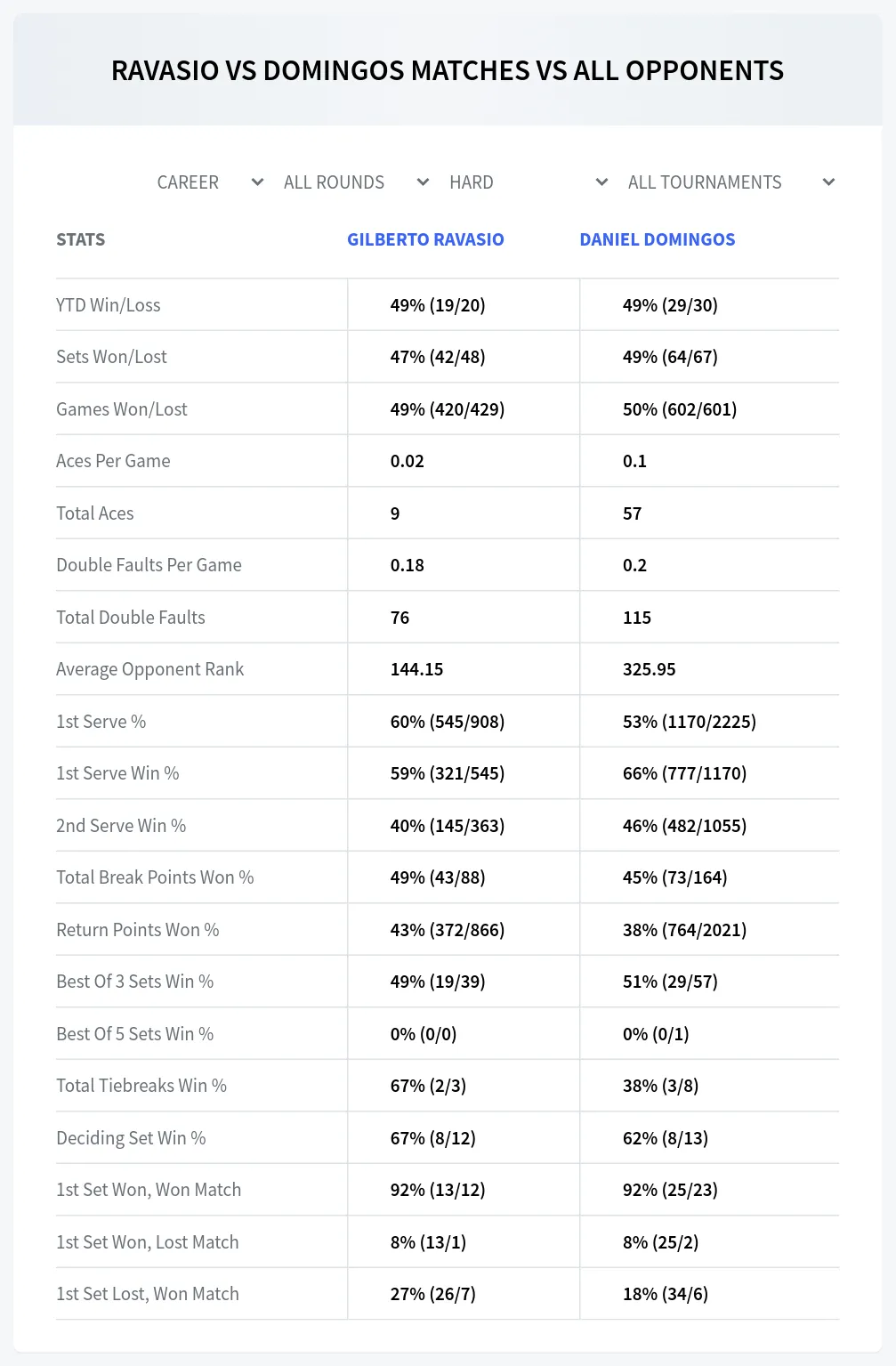 RAVASIO VS DOMINGOS MATCHES VS ALL OPPONENTS

CAREER ALL ROUNDS HARD ALL TOURNAMENTS

| STATS | GILBERTO RAVASIO | DANIEL DOMINGOS |
|---|---|---|
| YTD Win/Loss | 49% (19/20) | 49% (29/30) |
| Sets Won/Lost | 47% (42/48) | 49% (64/67) |
| Games Won/Lost | 49% (420/429) | 50% (602/601) |
| Aces Per Game | 0.02 | 0.1 |
| Total Aces | 9 | 57 |
| Double Faults Per Game | 0.18 | 0.2 |
| Total Double Faults | 76 | 115 |
| Average Opponent Rank | 144.15 | 325.95 |
| 1st Serve % | 60% (545/908) | 53% (1170/2225) |
| 1st Serve Win % | 59% (321/545) | 66% (777/1170) |
| 2nd Serve Win % | 40% (145/363) | 46% (482/1055) |
| Total Break Points Won % | 49% (43/88) | 45% (73/164) |
| Return Points Won % | 43% (372/866) | 38% (764/2021) |
| Best Of 3 Sets Win % | 49% (19/39) | 51% (29/57) |
| Best Of 5 Sets Win % | 0% (0/0) | 0% (0/1) |
| Total Tiebreaks Win % | 67% (2/3) | 38% (3/8) |
| Deciding Set Win % | 67% (8/12) | 62% (8/13) |
| 1st Set Won, Won Match | 92% (13/12) | 92% (25/23) |
| 1st Set Won, Lost Match | 8% (13/1) | 8% (25/2) |
| 1st Set Lost, Won Match | 27% (26/7) | 18% (34/6) |